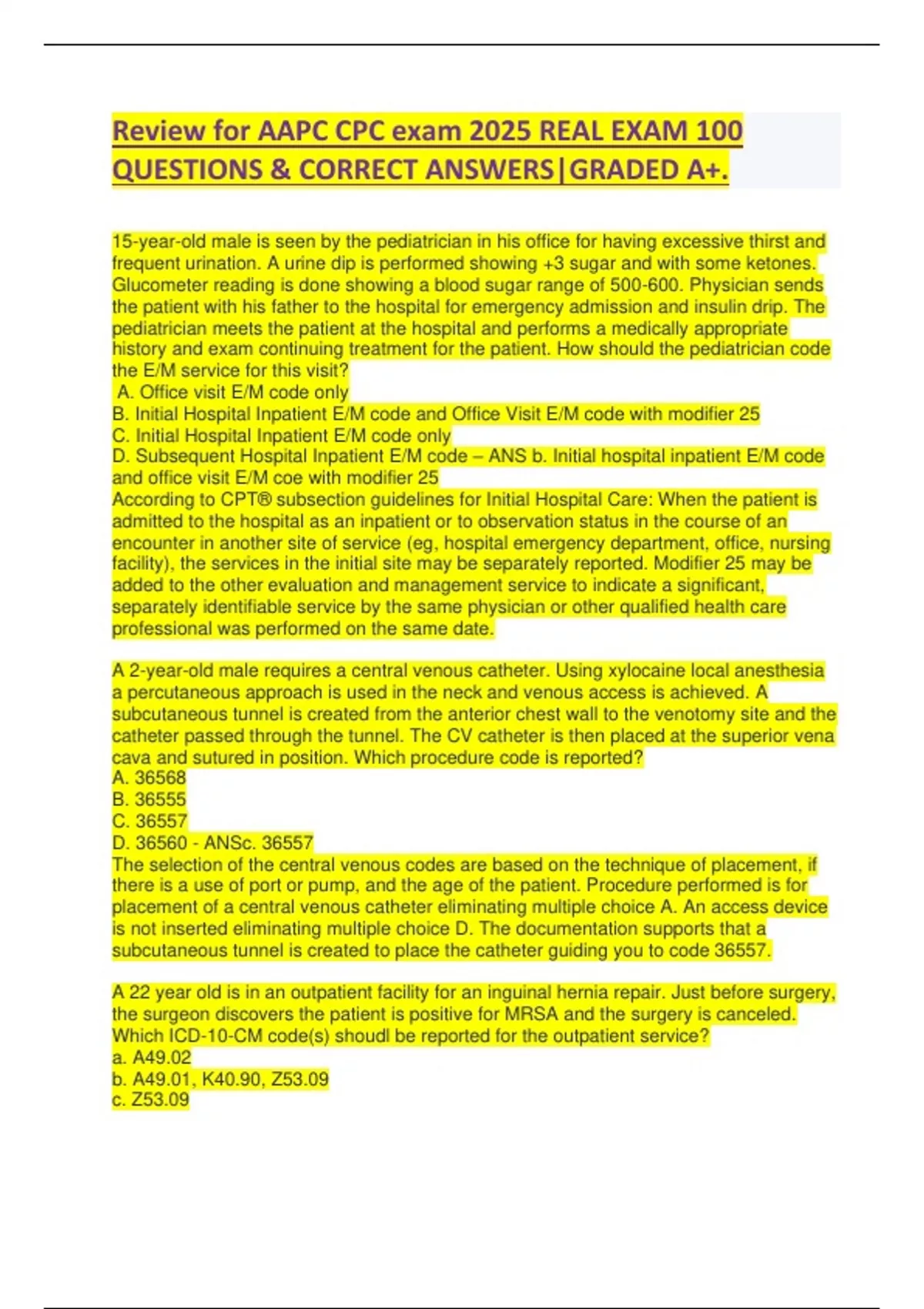 Review for AAPC CPC exam 2025 REAL EXAM 100 QUESTIONS & CORRECT ANSWERS|GRADED A+.

15-year-old male is seen by the pediatrician in his office for having excessive thirst and frequent urination. A urine dip is performed showing +3 sugar and with some ketones. Glucometer reading is done showing a blood sugar range of 500-600. Physician sends the patient with his father to the hospital for emergency admission and insulin drip. The pediatrician meets the patient at the hospital and performs a medically appropriate history and exam continuing treatment for the patient. How should the pediatrician code the E/M service for this visit?
A. Office visit E/M code only
B. Initial Hospital Inpatient E/M code and Office Visit E/M code with modifier 25
C. Initial Hospital Inpatient E/M code only
D. Subsequent Hospital Inpatient E/M code – ANS b. Initial hospital inpatient E/M code and office visit E/M coe with modifier 25
According to CPT® subsection guidelines for Initial Hospital Care: When the patient is admitted to the hospital as an inpatient or to observation status in the course of an encounter in another site of service (eg, hospital emergency department, office, nursing facility), the services in the initial site may be separately reported. Modifier 25 may be added to the other evaluation and management service to indicate a significant, separately identifiable service by the same physician or other qualified health care professional was performed on the same date.

A 2-year-old male requires a central venous catheter. Using xylocaine local anesthesia a percutaneous approach is used in the neck and venous access is achieved. A subcutaneous tunnel is created from the anterior chest wall to the venotomy site and the catheter passed through the tunnel. The CV catheter is then placed at the superior vena cava and sutured in position. Which procedure code is reported?
A. 36568
B. 36555
C. 36557
D. 36560 - ANSc. 36557
The selection of the central venous codes are based on the technique of placement, if there is a use of port or pump, and the age of the patient. Procedure performed is for placement of a central venous catheter eliminating multiple choice A. An access device is not inserted eliminating multiple choice D. The documentation supports that a subcutaneous tunnel is created to place the catheter guiding you to code 36557.

A 22 year old is in an outpatient facility for an inguinal hernia repair. Just before surgery, the surgeon discovers the patient is positive for MRSA and the surgery is canceled. Which ICD-10-CM code(s) shoudl be reported for the outpatient service?
a. A49.02
b. A49.01, K40.90, Z53.09
c. Z53.09